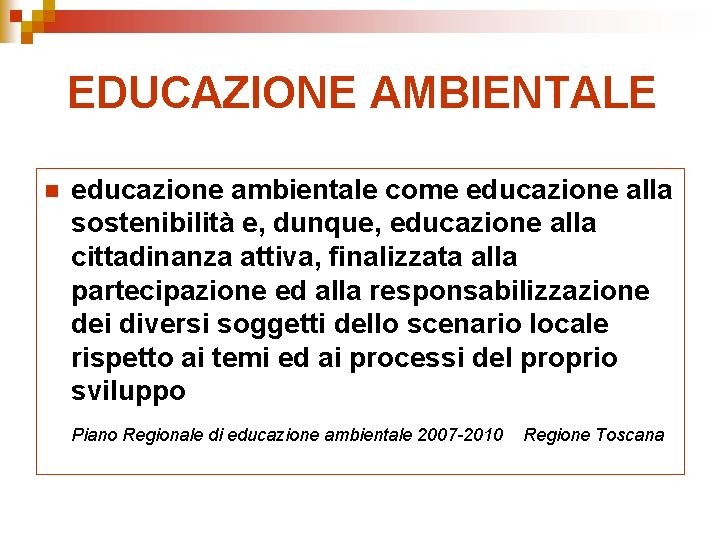 EDUCAZIONE AMBIENTALE

educazione ambientale come educazione alla sostenibilità e, dunque, educazione alla cittadinanza attiva, finalizzata alla partecipazione ed alla responsabilizzazione dei diversi soggetti dello scenario locale rispetto ai temi ed ai processi del proprio sviluppo

Piano Regionale di educazione ambientale 2007-2010 Regione Toscana